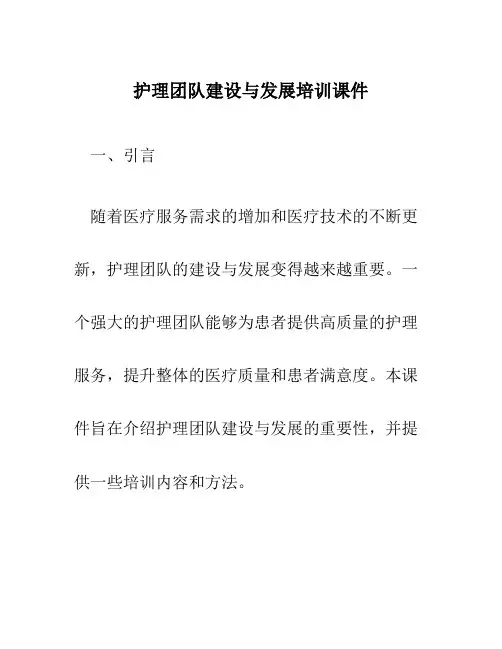 护理团队建设与发展培训课件

一、引言

随着医疗服务需求的增加和医疗技术的不断更新，护理团队的建设与发展变得越来越重要。一个强大的护理团队能够为患者提供高质量的护理服务，提升整体的医疗质量和患者满意度。本课件旨在介绍护理团队建设与发展的重要性，并提供一些培训内容和方法。